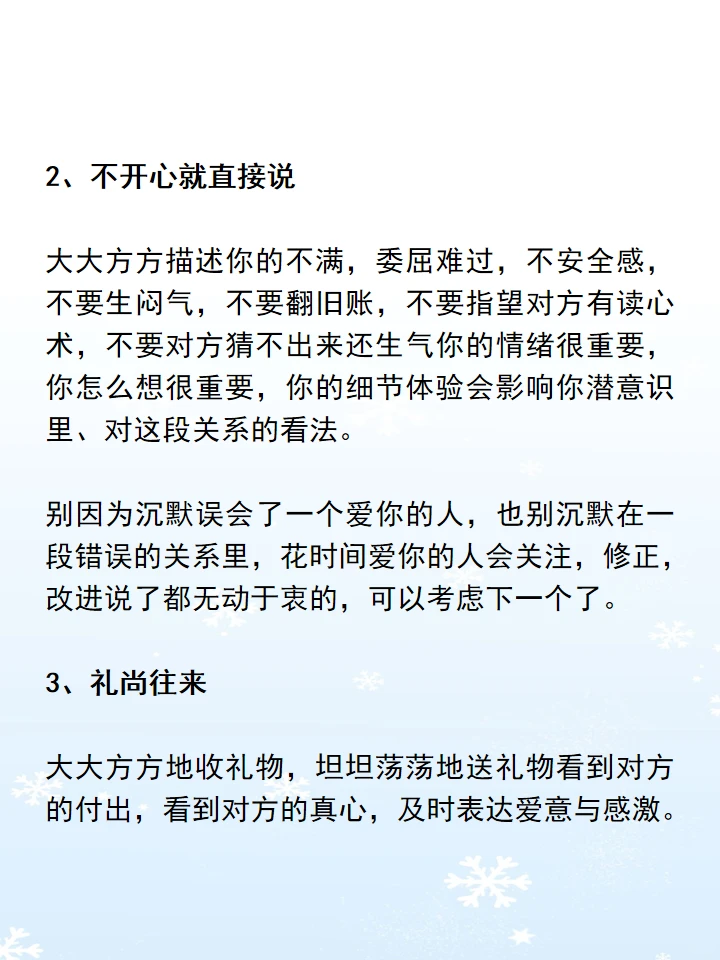 2、不开心就直接说

大大方方描述你的不满，委屈难过，不安全感，不要生闷气，不要翻旧账，不要指望对方有读心术，不要对方猜不出来还生气你的情绪很重要，你怎么想很重要，你的细节体验会影响你潜意识里、对这段关系的看法。

别因为沉默误会了一个爱你的人，也别沉默在一段错误的关系里，花时间爱你的人会关注，修正，改进说了都无动于衷的，可以考虑下一个了。

3、礼尚往来

大大方方地收礼物，坦坦荡荡地送礼物看到对方的付出，看到对方的真心，及时表达爱意与感激。